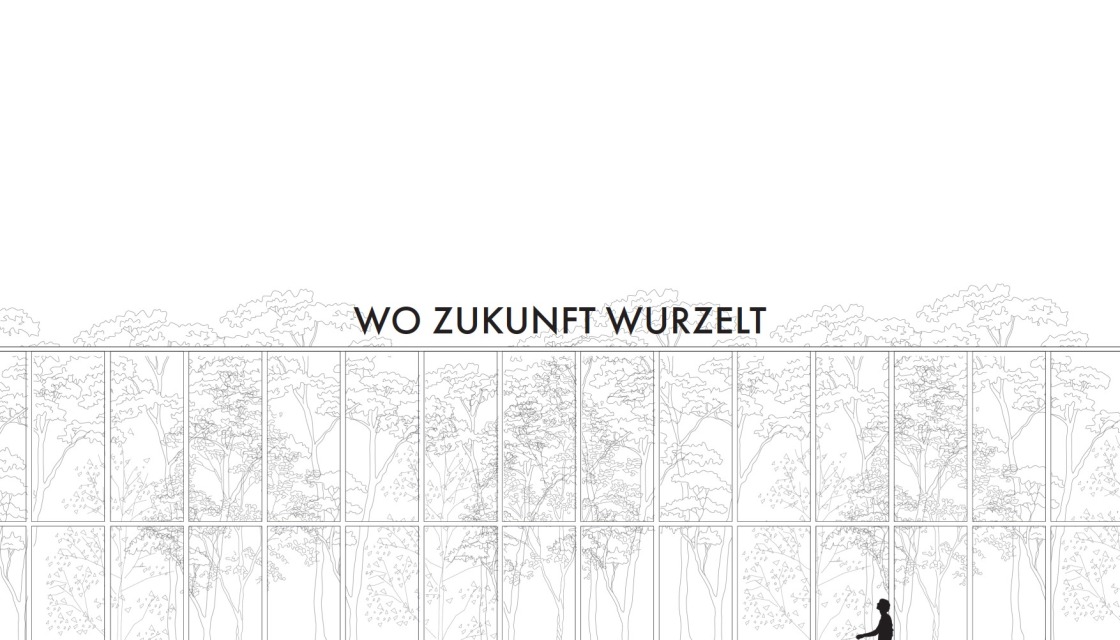 WO ZUKUNFT WURZELT